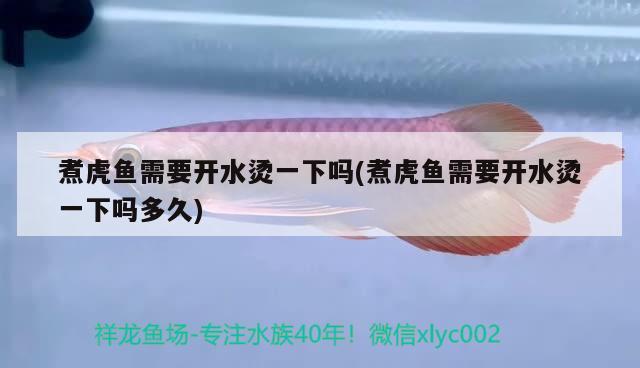 煮虎鱼需要开水烫一下吗(煮虎鱼需要开水烫一下吗多久)

祥龙鱼场-专注水族40年！微信xlyc002